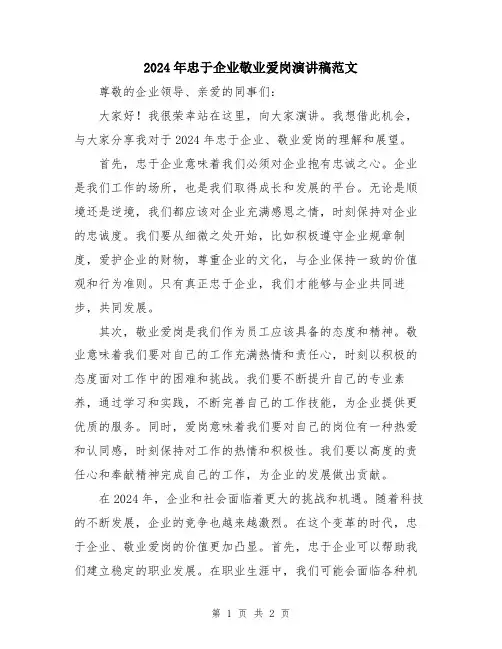 2024年忠于企业敬业爱岗演讲稿范文

尊敬的企业领导、亲爱的同事们:

大家好！我很荣幸站在这里，向大家演讲。我想借此机会，与大家分享我对于2024年忠于企业、敬业爱岗的理解和展望。

首先，忠于企业意味着我们必须对企业抱有忠诚之心。企业是我们工作的场所，也是我们取得成长和发展的平台。无论是顺境还是逆境，我们都应该对企业充满感恩之情，时刻保持对企业的忠诚度。我们要从细微之处开始，比如积极遵守企业规章制度，爱护企业的财物，尊重企业的文化，与企业保持一致的价值观和行为准则。只有真正忠于企业，我们才能够与企业共同进步，共同发展。

其次，敬业爱岗是我们作为员工应该具备的态度和精神。敬业意味着我们要对自己的工作充满热情和责任心，时刻以积极的态度面对工作中的困难和挑战。我们要不断提升自己的专业素养，通过学习和实践，不断完善自己的工作技能，为企业提供更优质的服务。同时，爱岗意味着我们要对自己的岗位有一种热爱和认同感，时刻保持对工作的热情和积极性。我们要以高度的责任心和奉献精神完成自己的工作，为企业的发展做出贡献。

在2024年，企业和社会面临着更大的挑战和机遇。随着科技的不断发展，企业的竞争也越来越激烈。在这个变革的时代，忠于企业、敬业爱岗的价值更加凸显。首先，忠于企业可以帮助我们建立稳定的职业发展。在职业生涯中，我们可能会面临各种机

第 1 页 共 2 页